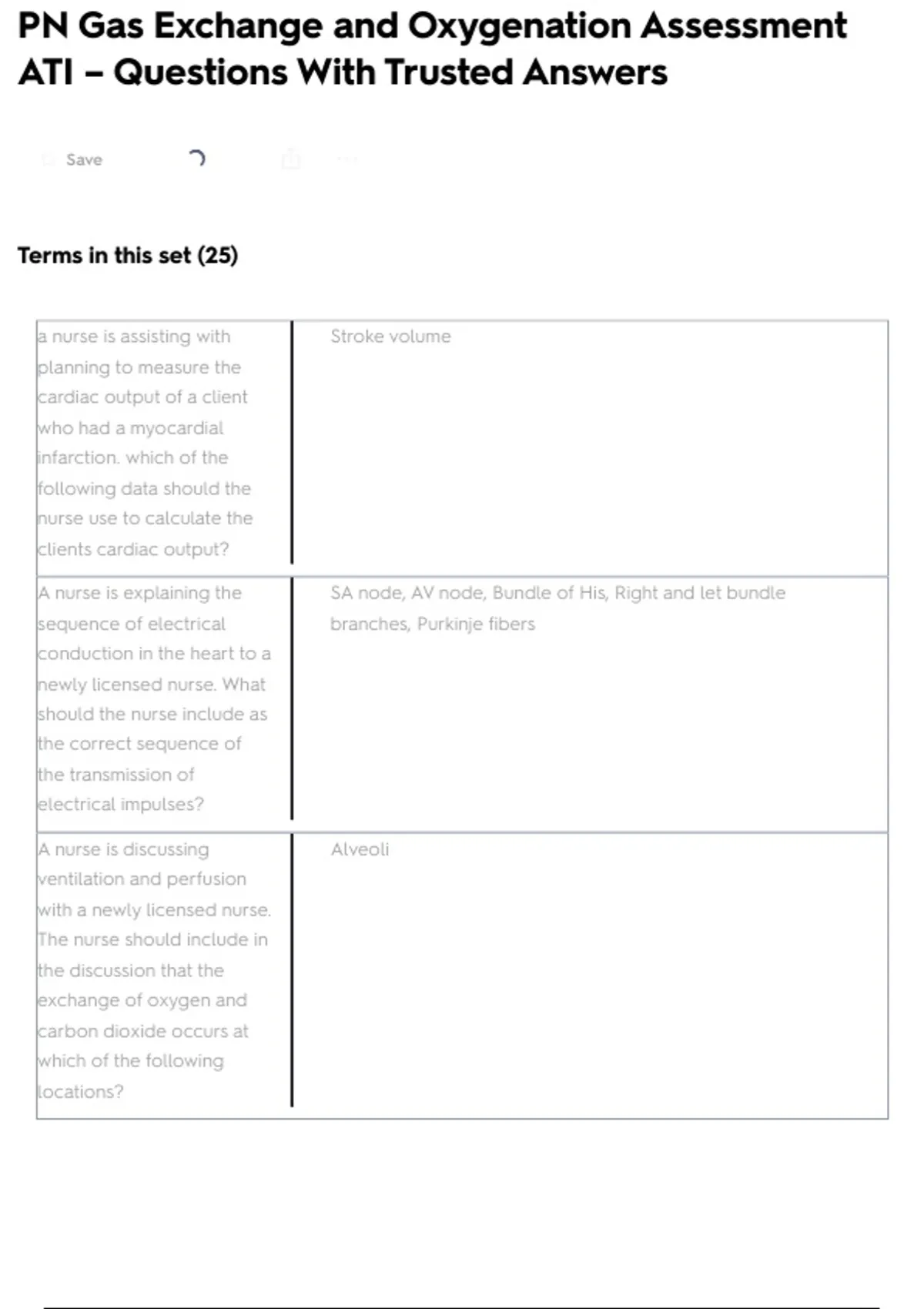 PN Gas Exchange and Oxygenation Assessment ATI – Questions With Trusted Answers

Save

Terms in this set (25)

| | |
|---|---|
| a nurse is assisting with planning to measure the cardiac output of a client who had a myocardial infarction. which of the following data should the nurse use to calculate the clients cardiac output? | Stroke volume |
| A nurse is explaining the sequence of electrical conduction in the heart to a newly licensed nurse. What should the nurse include as the correct sequence of the transmission of electrical impulses? | SA node, AV node, Bundle of His, Right and let bundle branches, Purkinje fibers |
| A nurse is discussing ventilation and perfusion with a newly licensed nurse. The nurse should include in the discussion that the exchange of oxygen and carbon dioxide occurs at which of the following locations? | Alveoli |